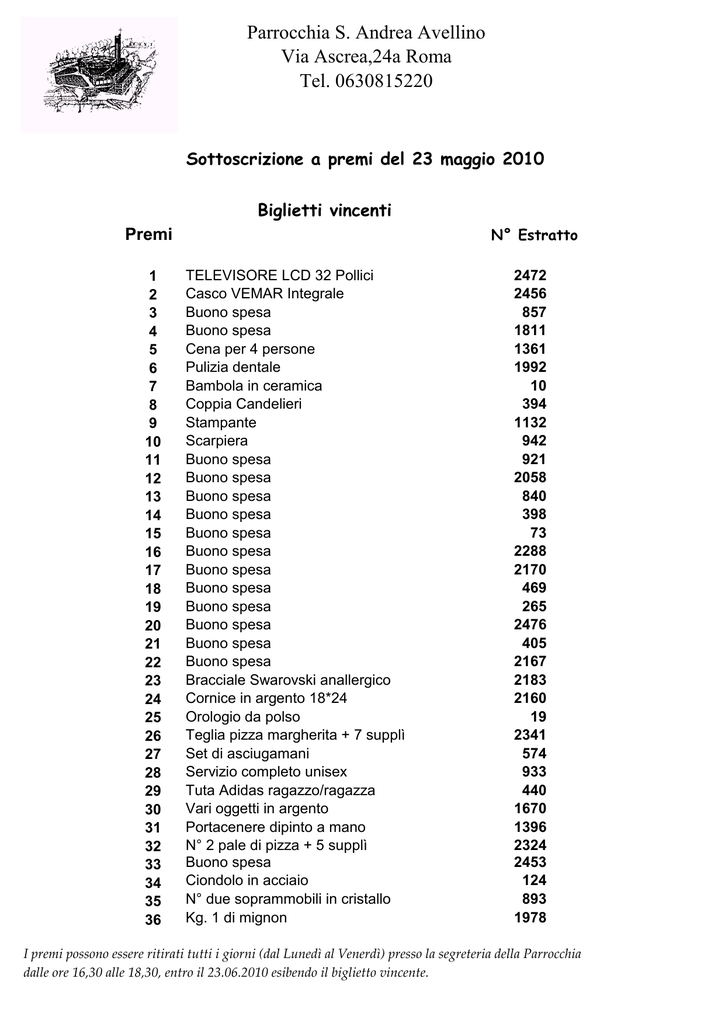 Parrocchia S. Andrea Avellino
Via Ascrea,24a Roma
Tel. 0630815220

Sottoscrizione a premi del 23 maggio 2010

Biglietti vincenti

| Premi | | N° Estratto |
|---|---|---|
| 1 | TELEVISORE LCD 32 Pollici | 2472 |
| 2 | Casco VEMAR Integrale | 2456 |
| 3 | Buono spesa | 857 |
| 4 | Buono spesa | 1811 |
| 5 | Cena per 4 persone | 1361 |
| 6 | Pulizia dentale | 1992 |
| 7 | Bambola in ceramica | 10 |
| 8 | Coppia Candelieri | 394 |
| 9 | Stampante | 1132 |
| 10 | Scarpiera | 942 |
| 11 | Buono spesa | 921 |
| 12 | Buono spesa | 2058 |
| 13 | Buono spesa | 840 |
| 14 | Buono spesa | 398 |
| 15 | Buono spesa | 73 |
| 16 | Buono spesa | 2288 |
| 17 | Buono spesa | 2170 |
| 18 | Buono spesa | 469 |
| 19 | Buono spesa | 265 |
| 20 | Buono spesa | 2476 |
| 21 | Buono spesa | 405 |
| 22 | Buono spesa | 2167 |
| 23 | Bracciale Swarovski anallergico | 2183 |
| 24 | Cornice in argento 18*24 | 2160 |
| 25 | Orologio da polso | 19 |
| 26 | Teglia pizza margherita + 7 supplì | 2341 |
| 27 | Set di asciugamani | 574 |
| 28 | Servizio completo unisex | 933 |
| 29 | Tuta Adidas ragazzo/ragazza | 440 |
| 30 | Vari oggetti in argento | 1670 |
| 31 | Portacenere dipinto a mano | 1396 |
| 32 | N° 2 pale di pizza + 5 supplì | 2324 |
| 33 | Buono spesa | 2453 |
| 34 | Ciondolo in acciaio | 124 |
| 35 | N° due soprammobili in cristallo | 893 |
| 36 | Kg. 1 di mignon | 1978 |

I premi possono essere ritirati tutti i giorni (dal Lunedì al Venerdì) presso la segreteria della Parrocchia dalle ore 16,30 alle 18,30, entro il 23.06.2010 esibendo il biglietto vincente.